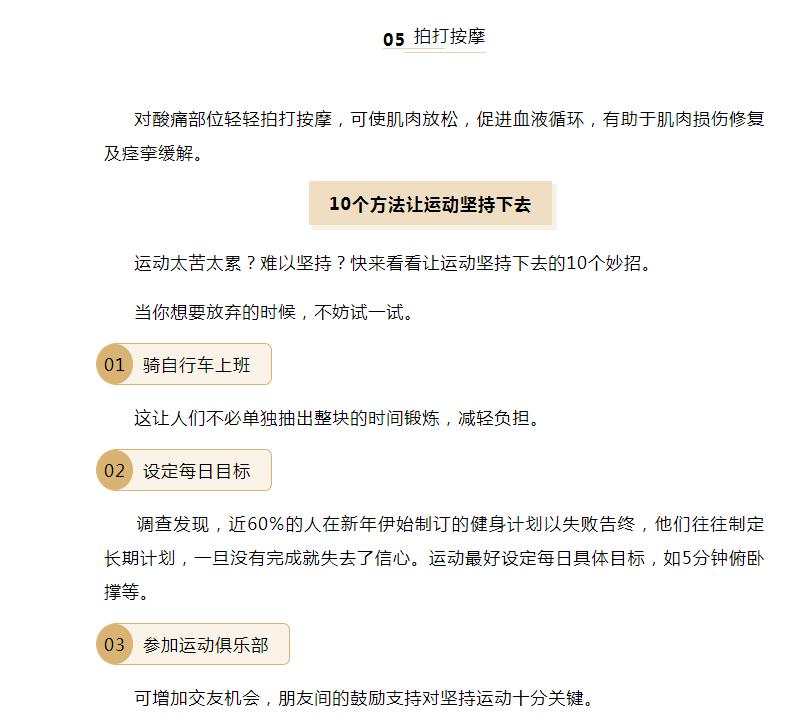 05 拍打按摩

对酸痛部位轻轻拍打按摩，可使肌肉放松，促进血液循环，有助于肌肉损伤修复及痉挛缓解。

10个方法让运动坚持下去

运动太苦太累？难以坚持？快来看看让运动坚持下去的10个妙招。

当你想要放弃的时候，不妨试一试。

01 骑自行车上班

这让人们不必单独抽出整块的时间锻炼，减轻负担。

02 设定每日目标

调查发现，近60%的人在新年伊始制订的健身计划以失败告终，他们往往制定长期计划，一旦没有完成就失去了信心。运动最好设定每日具体目标，如5分钟俯卧撑等。

03 参加运动俱乐部

可增加交友机会，朋友间的鼓励支持对坚持运动十分关键。